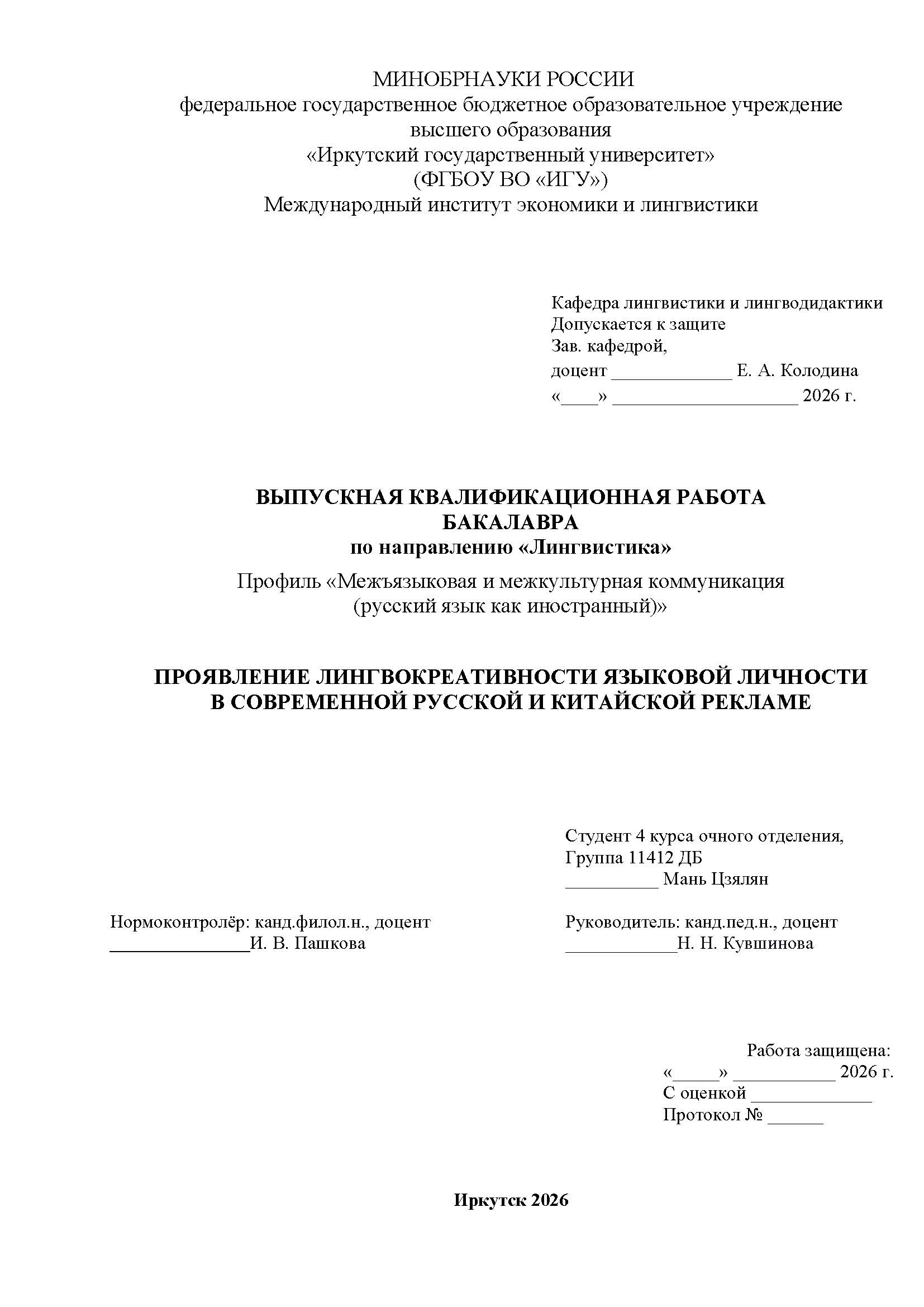 МИНОБРНАУКИ РОССИИ
федеральное государственное бюджетное образовательное учреждение высшего образования
«Иркутский государственный университет»
(ФГБОУ ВО «ИГУ»)
Международный институт экономики и лингвистики

Кафедра лингвистики и лингводидактики
Допускается к защите
Зав. кафедрой,
доцент _____________ Е. А. Колодина
«____» ____________________ 2026 г.

ВЫПУСКНАЯ КВАЛИФИКАЦИОННАЯ РАБОТА БАКАЛАВРА
по направлению «Лингвистика»

Профиль «Межъязыковая и межкультурная коммуникация (русский язык как иностранный)»

ПРОЯВЛЕНИЕ ЛИНГВОКРЕАТИВНОСТИ ЯЗЫКОВОЙ ЛИЧНОСТИ В СОВРЕМЕННОЙ РУССКОЙ И КИТАЙСКОЙ РЕКЛАМЕ

Студент 4 курса очного отделения,
Группа 11412 ДБ
__________ Мань Цзялян

Нормоконтролёр: канд.филол.н., доцент
_______________И. В. Пашкова

Руководитель: канд.пед.н., доцент
____________Н. Н. Кувшинова

Работа защищена:
«_____» ___________ 2026 г.
С оценкой _____________
Протокол № ______

Иркутск 2026